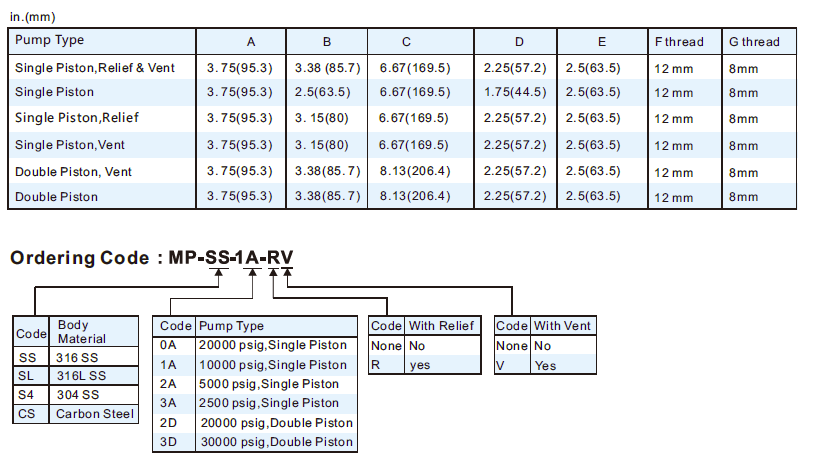 in.(mm)

| Pump Type | A | B | C | D | E | F thread | G thread |
|---|---|---|---|---|---|---|---|
| Single Piston,Relief & Vent | 3.75(95.3) | 3.38 (85.7) | 6.67(169.5) | 2.25(57.2) | 2.5(63.5) | 12 mm | 8mm |
| Single Piston | 3.75(95.3) | 2.5(63.5) | 6.67(169.5) | 1.75(44.5) | 2.5(63.5) | 12 mm | 8mm |
| Single Piston,Relief | 3.75(95.3) | 3. 15(80) | 6.67(169.5) | 2.25(57.2) | 2.5(63.5) | 12 mm | 8mm |
| Single Piston,Vent | 3.75(95.3) | 3. 15(80) | 6.67(169.5) | 2.25(57.2) | 2.5(63.5) | 12 mm | 8mm |
| Double Piston, Vent | 3.75(95.3) | 3.38(85.7) | 8.13(206.4) | 2.25(57.2) | 2.5(63.5) | 12 mm | 8mm |
| Double Piston | 3.75(95.3) | 3.38(85.7) | 8.13(206.4) | 2.25(57.2) | 2.5(63.5) | 12 mm | 8mm |

Ordering Code : MP-SS-1A-RV

| Code | Body Material |
|---|---|
| SS | 316 SS |
| SL | 316L SS |
| S4 | 304 SS |
| CS | Carbon Steel |

| Code | Pump Type |
|---|---|
| 0A | 20000 psig,Single Piston |
| 1A | 10000 psig,Single Piston |
| 2A | 5000 psig,Single Piston |
| 3A | 2500 psig,Single Piston |
| 2D | 20000 psig,Double Piston |
| 3D | 30000 psig,Double Piston |

| Code | With Relief |
|---|---|
| None | No |
| R | yes |

| Code | With Vent |
|---|---|
| None | No |
| V | Yes |